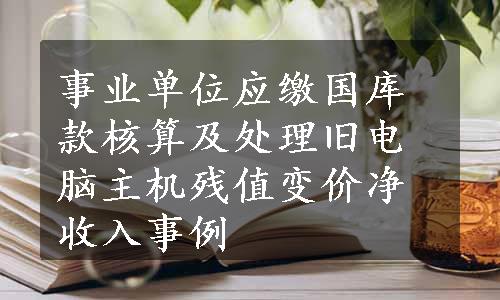 事业单位应缴国库款核算及处理旧电脑主机残值变价净收入事例